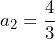 $a_2 = \frac{4}{3}$